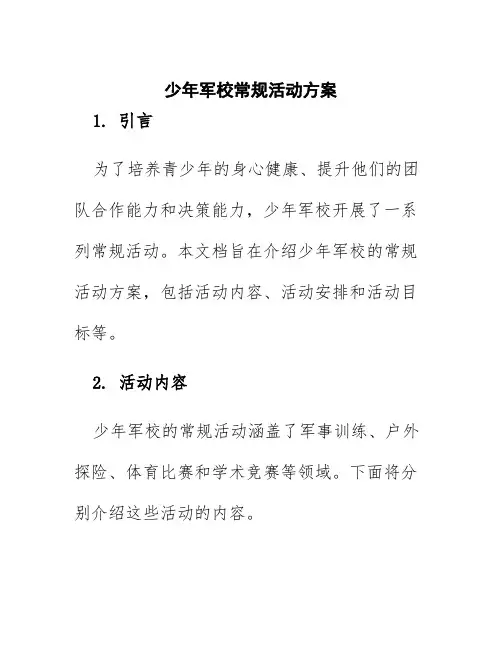 少年军校常规活动方案

1. 引言

为了培养青少年的身心健康、提升他们的团队合作能力和决策能力，少年军校开展了一系列常规活动。本文档旨在介绍少年军校的常规活动方案，包括活动内容、活动安排和活动目标等。

2. 活动内容

少年军校的常规活动涵盖了军事训练、户外探险、体育比赛和学术竞赛等领域。下面将分别介绍这些活动的内容。